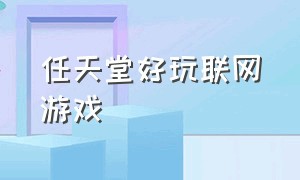 任天堂好玩联网游戏